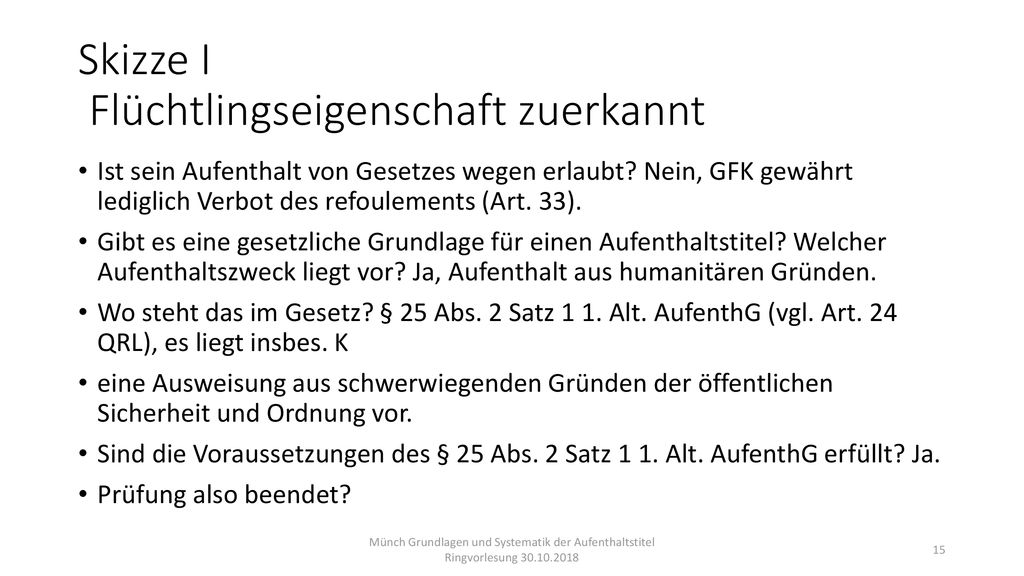 Skizze I
Flüchtlingseigenschaft zuerkannt

• Ist sein Aufenthalt von Gesetzes wegen erlaubt? Nein, GFK gewährt lediglich Verbot des refoulements (Art. 33).
• Gibt es eine gesetzliche Grundlage für einen Aufenthaltstitel? Welcher Aufenthaltszweck liegt vor? Ja, Aufenthalt aus humanitären Gründen.
• Wo steht das im Gesetz? § 25 Abs. 2 Satz 1 1. Alt. AufenthG (vgl. Art. 24 QRL), es liegt insbes. K
• eine Ausweisung aus schwerwiegenden Gründen der öffentlichen Sicherheit und Ordnung vor.
• Sind die Voraussetzungen des § 25 Abs. 2 Satz 1 1. Alt. AufenthG erfüllt? Ja.
• Prüfung also beendet?

Münch Grundlagen und Systematik der Aufenthaltstitel Ringvorlesung 30.10.2018

15